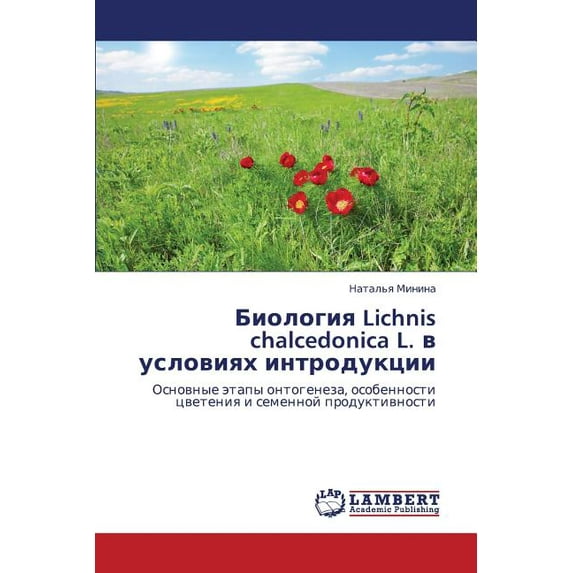 Наталья Минина

Биология Lichnis chalcedonica L. в условиях интродукции

Основные этапы онтогенеза, особенности цветения и семенной продуктивности

LAP
LAMBERT
Academic Publishing